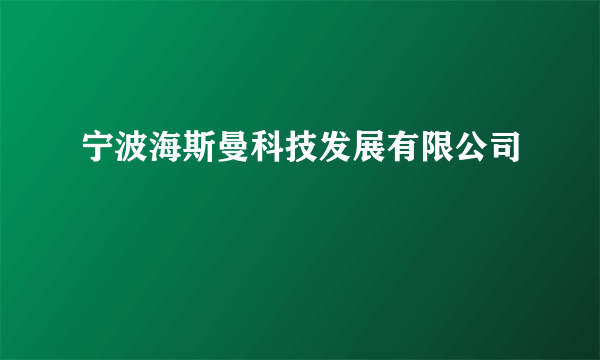 宁波海斯曼科技发展有限公司